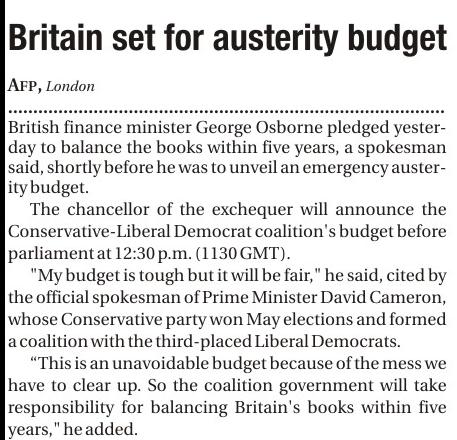 Britain set for austerity budget

AFP, London

British finance minister George Osborne pledged yesterday to balance the books within five years, a spokesman said, shortly before he was to unveil an emergency austerity budget.

The chancellor of the exchequer will announce the Conservative-Liberal Democrat coalition's budget before parliament at 12:30 p.m. (1130 GMT).

"My budget is tough but it will be fair," he said, cited by the official spokesman of Prime Minister David Cameron, whose Conservative party won May elections and formed a coalition with the third-placed Liberal Democrats.

“This is an unavoidable budget because of the mess we have to clear up. So the coalition government will take responsibility for balancing Britain's books within five years," he added.